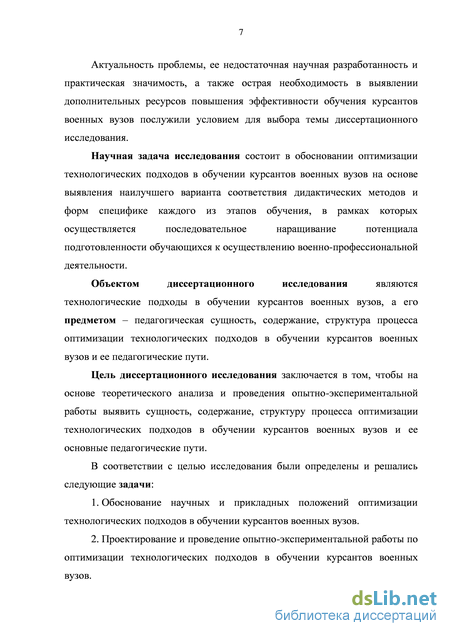 7

Актуальность проблемы, ее недостаточная научная разработанность и практическая значимость, а также острая необходимость в выявлении дополнительных ресурсов повышения эффективности обучения курсантов военных вузов послужили условием для выбора темы диссертационного исследования.

Научная задача исследования состоит в обосновании оптимизации технологических подходов в обучении курсантов военных вузов на основе выявления наилучшего варианта соответствия дидактических методов и форм специфике каждого из этапов обучения, в рамках которых осуществляется последовательное наращивание потенциала подготовленности обучающихся к осуществлению военно-профессиональной деятельности.

Объектом диссертационного исследования являются технологические подходы в обучении курсантов военных вузов, а его предметом – педагогическая сущность, содержание, структура процесса оптимизации технологических подходов в обучении курсантов военных вузов и ее педагогические пути.

Цель диссертационного исследования заключается в том, чтобы на основе теоретического анализа и проведения опытно-экспериментальной работы выявить сущность, содержание, структуру процесса оптимизации технологических подходов в обучении курсантов военных вузов и ее основные педагогические пути.

В соответствии с целью исследования были определены и решались следующие задачи:

1. Обоснование научных и прикладных положений оптимизации технологических подходов в обучении курсантов военных вузов.

2. Проектирование и проведение опытно-экспериментальной работы по оптимизации технологических подходов в обучении курсантов военных вузов.

dsLib.net
библиотека диссертаций